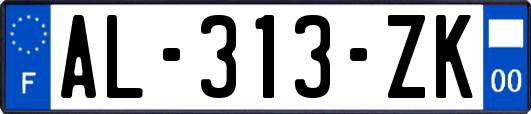 F
AL-313-ZK
00